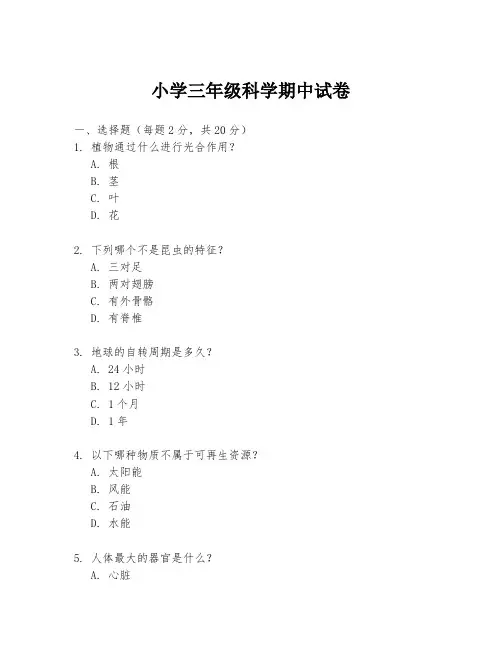 小学三年级科学期中试卷

一、选择题（每题 2 分，共 20 分）

1. 植物通过什么进行光合作用？
A. 根
B. 茎
C. 叶
D. 花

2. 下列哪个不是昆虫的特征？
A. 三对足
B. 两对翅膀
C. 有外骨骼
D. 有脊椎

3. 地球的自转周期是多久？
A. 24 小时
B. 12 小时
C. 1 个月
D. 1 年

4. 以下哪种物质不属于可再生资源？
A. 太阳能
B. 风能
C. 石油
D. 水能

5. 人体最大的器官是什么？
A. 心脏